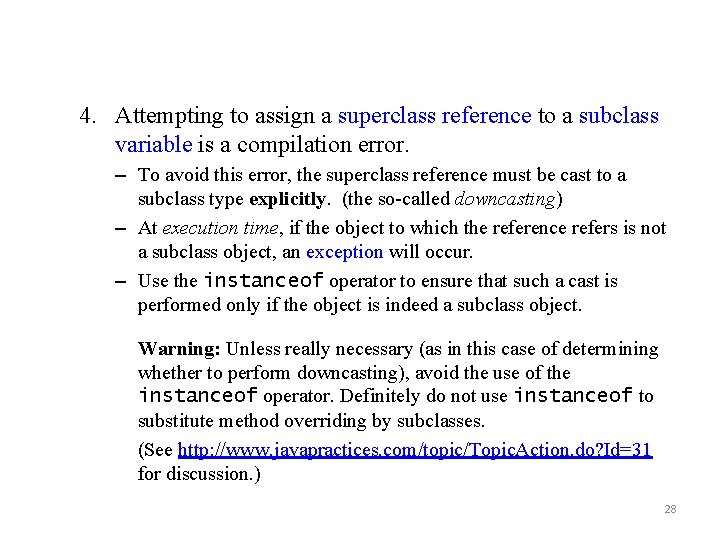 4. Attempting to assign a superclass reference to a subclass variable is a compilation error.

– To avoid this error, the superclass reference must be cast to a subclass type explicitly. (the so-called downcasting)

– At execution time, if the object to which the reference refers is not a subclass object, an exception will occur.

– Use the instanceof operator to ensure that such a cast is performed only if the object is indeed a subclass object.

Warning: Unless really necessary (as in this case of determining whether to perform downcasting), avoid the use of the instanceof operator. Definitely do not use instanceof to substitute method overriding by subclasses.

(See http://www.javapractices.com/topic/TopicAction.do?Id=31 for discussion.)

28